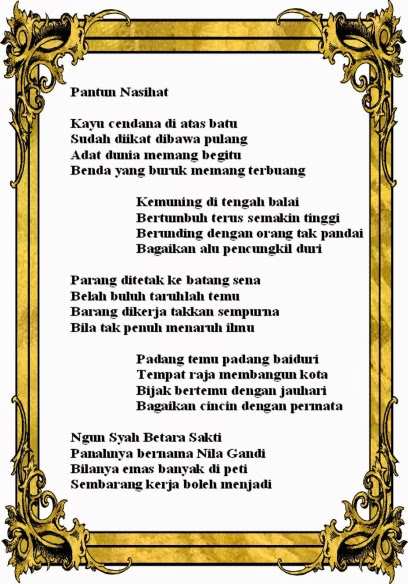 Pantun Nasihat

Kayu cendana di atas batu
Sudah diikat dibawa pulang
Adat dunia memang begitu
Benda yang buruk memang terbuang

Kemuning di tengah balai
Bertumbuh terus semakin tinggi
Berunding dengan orang tak pandai
Bagaikan alu pencungkil duri

Parang ditetak ke batang sena
Belah buluh taruhlah temu
Barang dikerja takkan sempurna
Bila tak penuh menaruh ilmu

Padang temu padang baiduri
Tempat raja membangun kota
Bijak bertemu dengan jauhari
Bagaikan cincin dengan permata

Ngun Syah Betara Sakti
Panahnya bernama Nila Gandi
Bilanya emas banyak di peti
Sembarang kerja boleh menjadi